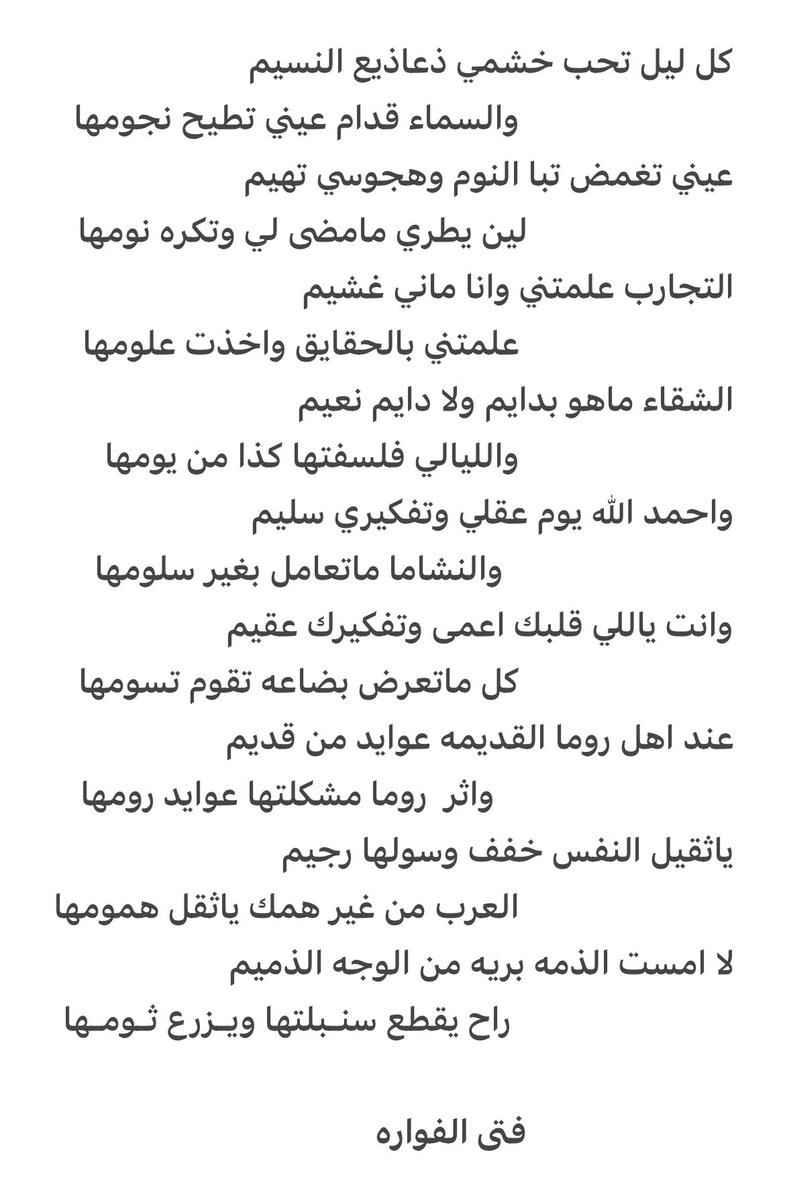 كل ليل تحب خشمي ذعاذيع النسيم

والسماء قدام عيني تطيح نجومها

عيني تغمض تبا النوم وهجوسي تهيم

لين يطري مامضى لي وتكره نومها

التجارب علمتني وانا ماني غشيم

علمتني بالحقايق واخذت علومها

الشقاء ماهو بدايم ولا دايم نعيم

والليالي فلسفتها كذا من يومها

واحمد الله يوم عقلي وتفكيري سليم

والنشاما ماتعامل بغير سلومها

وانت ياللي قلبك اعمى وتفكيرك عقيم

كل ماتعرض بضاعه تقوم تسومها

عند اهل روما القديمه عوايد من قديم

واثر روما مشكلتها عوايد رومها

ياثقيل النفس خفف وسولها رجيم

العرب من غير همك ياثقل همومها

لا امست الذمه بريه من الوجه الذميم

راح يقطع سنبلتها ويزرع ثومها

فتى الفواره